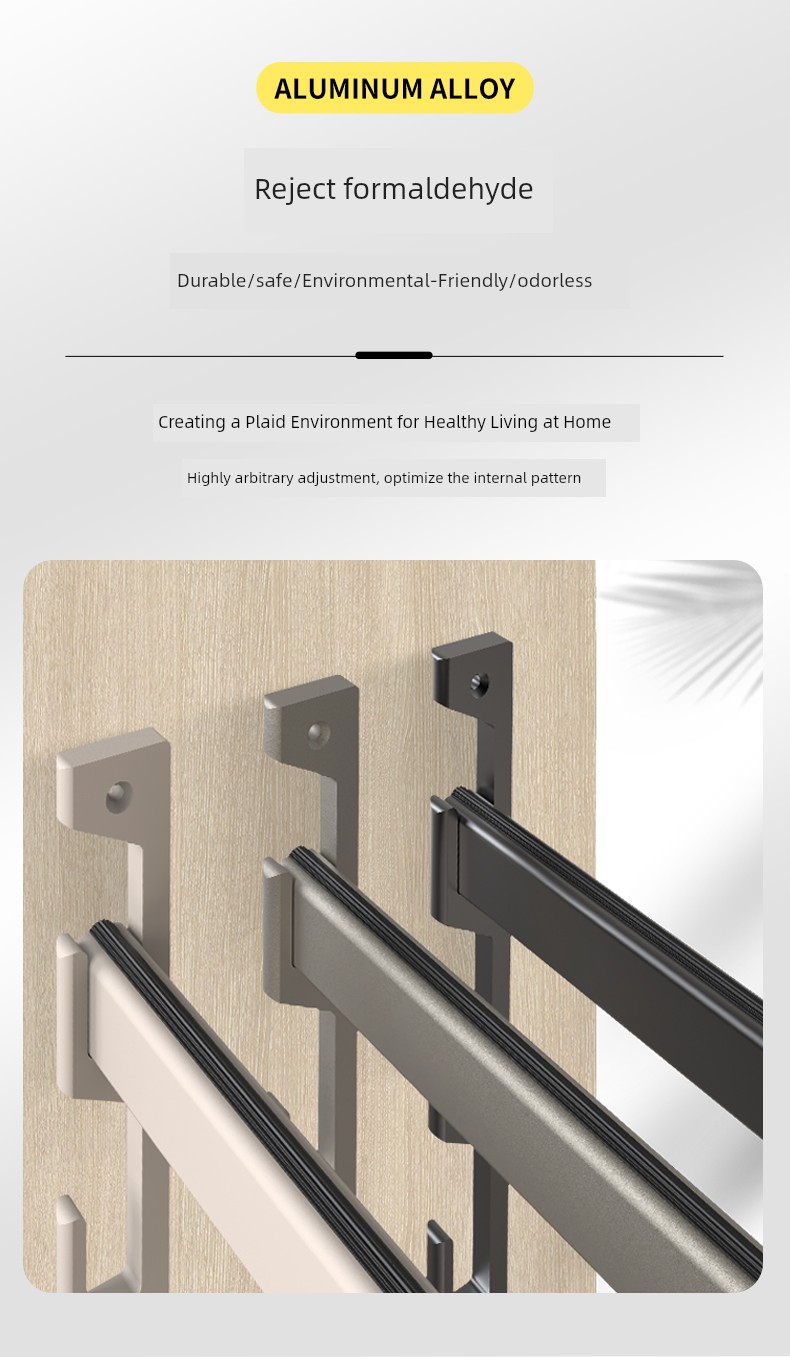 ALUMINUM ALLOY

Reject formaldehyde

Durable/safe/Environmental-Friendly/odorless

Creating a Plaid Environment for Healthy Living at Home

Highly arbitrary adjustment, optimize the internal pattern